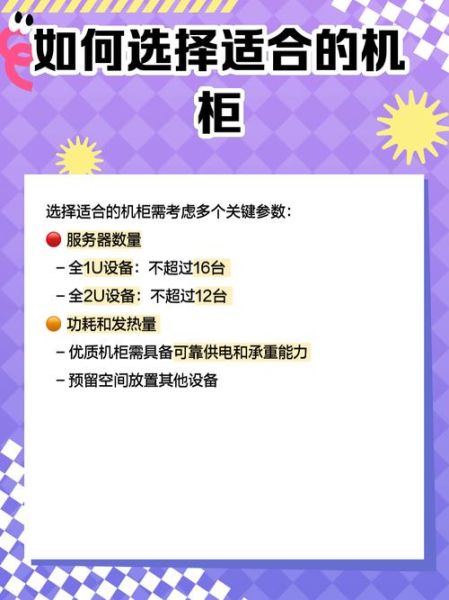 如何选择适合的机柜

选择适合的机柜需考虑多个关键参数：

🔴 服务器数量

– 全1U设备：不超过16台

– 全2U设备：不超过12台

🟠 功耗和发热量

– 优质机柜需具备可靠供电和承重能力

– 预留空间放置其他设备